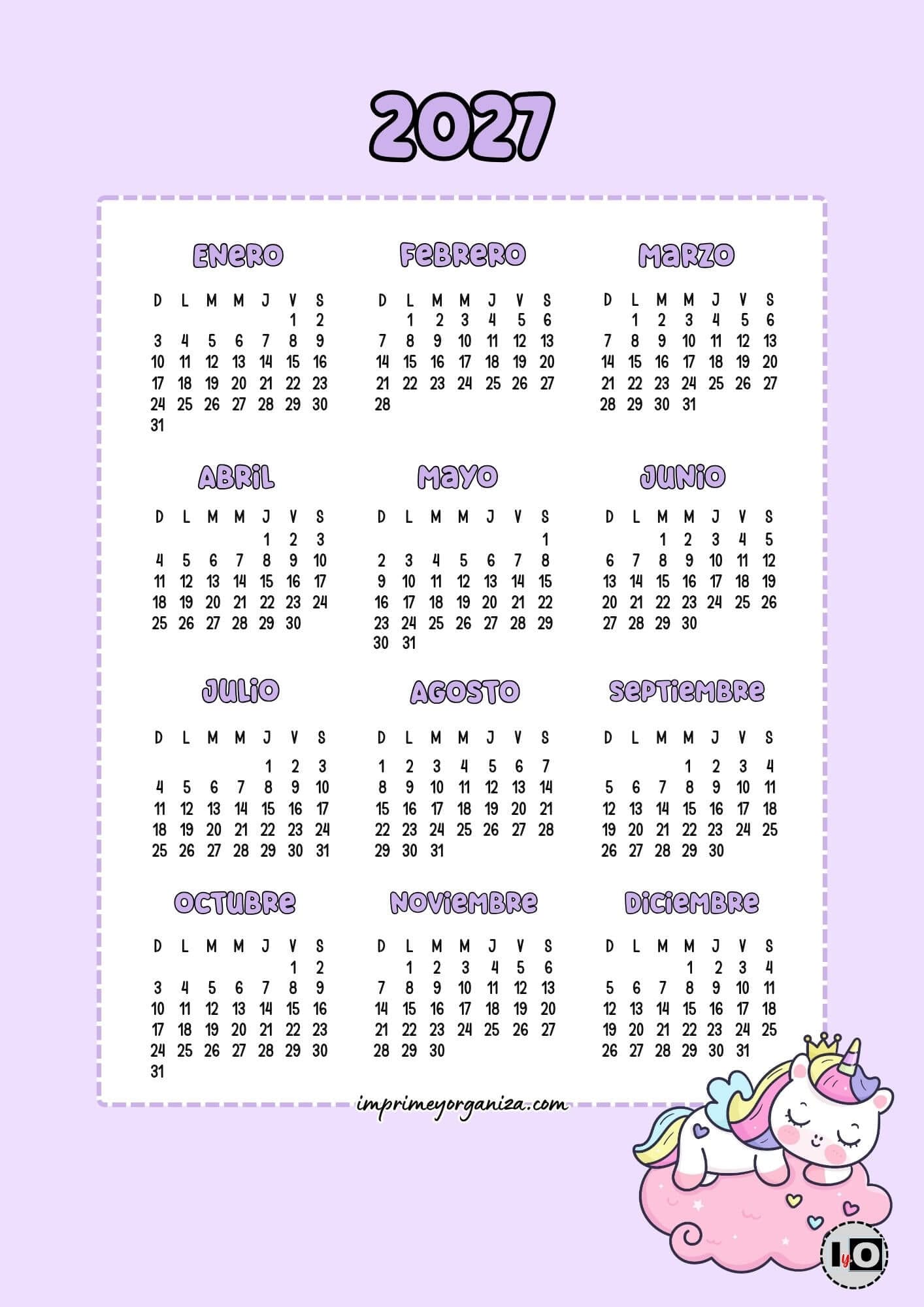 2027

ENERO

| D | L | M | M | J | V | S |
|---|---|---|---|---|---|---|
| | | | | | 1 | 2 |
| 3 | 4 | 5 | 6 | 7 | 8 | 9 |
| 10 | 11 | 12 | 13 | 14 | 15 | 16 |
| 17 | 18 | 19 | 20 | 21 | 22 | 23 |
| 24 | 25 | 26 | 27 | 28 | 29 | 30 |
| 31 | | | | | | |

FEBRERO

| D | L | M | M | J | V | S |
|---|---|---|---|---|---|---|
| | 1 | 2 | 3 | 4 | 5 | 6 |
| 7 | 8 | 9 | 10 | 11 | 12 | 13 |
| 14 | 15 | 16 | 17 | 18 | 19 | 20 |
| 21 | 22 | 23 | 24 | 25 | 26 | 27 |
| 28 | | | | | | |

MARZO

| D | L | M | M | J | V | S |
|---|---|---|---|---|---|---|
| | 1 | 2 | 3 | 4 | 5 | 6 |
| 7 | 8 | 9 | 10 | 11 | 12 | 13 |
| 14 | 15 | 16 | 17 | 18 | 19 | 20 |
| 21 | 22 | 23 | 24 | 25 | 26 | 27 |
| 28 | 29 | 30 | 31 | | | |

ABRIL

| D | L | M | M | J | V | S |
|---|---|---|---|---|---|---|
| | | | | 1 | 2 | 3 |
| 4 | 5 | 6 | 7 | 8 | 9 | 10 |
| 11 | 12 | 13 | 14 | 15 | 16 | 17 |
| 18 | 19 | 20 | 21 | 22 | 23 | 24 |
| 25 | 26 | 27 | 28 | 29 | 30 | |

MAYO

| D | L | M | M | J | V | S |
|---|---|---|---|---|---|---|
| | | | | | | 1 |
| 2 | 3 | 4 | 5 | 6 | 7 | 8 |
| 9 | 10 | 11 | 12 | 13 | 14 | 15 |
| 16 | 17 | 18 | 19 | 20 | 21 | 22 |
| 23 | 24 | 25 | 26 | 27 | 28 | 29 |
| 30 | 31 | | | | | |

JUNIO

| D | L | M | M | J | V | S |
|---|---|---|---|---|---|---|
| | | 1 | 2 | 3 | 4 | 5 |
| 6 | 7 | 8 | 9 | 10 | 11 | 12 |
| 13 | 14 | 15 | 16 | 17 | 18 | 19 |
| 20 | 21 | 22 | 23 | 24 | 25 | 26 |
| 27 | 28 | 29 | 30 | | | |

JULIO

| D | L | M | M | J | V | S |
|---|---|---|---|---|---|---|
| | | | | 1 | 2 | 3 |
| 4 | 5 | 6 | 7 | 8 | 9 | 10 |
| 11 | 12 | 13 | 14 | 15 | 16 | 17 |
| 18 | 19 | 20 | 21 | 22 | 23 | 24 |
| 25 | 26 | 27 | 28 | 29 | 30 | 31 |

AGOSTO

| D | L | M | M | J | V | S |
|---|---|---|---|---|---|---|
| 1 | 2 | 3 | 4 | 5 | 6 | 7 |
| 8 | 9 | 10 | 11 | 12 | 13 | 14 |
| 15 | 16 | 17 | 18 | 19 | 20 | 21 |
| 22 | 23 | 24 | 25 | 26 | 27 | 28 |
| 29 | 30 | 31 | | | | |

SEPTIEMBRE

| D | L | M | M | J | V | S |
|---|---|---|---|---|---|---|
| | | | 1 | 2 | 3 | 4 |
| 5 | 6 | 7 | 8 | 9 | 10 | 11 |
| 12 | 13 | 14 | 15 | 16 | 17 | 18 |
| 19 | 20 | 21 | 22 | 23 | 24 | 25 |
| 26 | 27 | 28 | 29 | 30 | | |

OCTUBRE

| D | L | M | M | J | V | S |
|---|---|---|---|---|---|---|
| | | | | | 1 | 2 |
| 3 | 4 | 5 | 6 | 7 | 8 | 9 |
| 10 | 11 | 12 | 13 | 14 | 15 | 16 |
| 17 | 18 | 19 | 20 | 21 | 22 | 23 |
| 24 | 25 | 26 | 27 | 28 | 29 | 30 |
| 31 | | | | | | |

NOVIEMBRE

| D | L | M | M | J | V | S |
|---|---|---|---|---|---|---|
| | 1 | 2 | 3 | 4 | 5 | 6 |
| 7 | 8 | 9 | 10 | 11 | 12 | 13 |
| 14 | 15 | 16 | 17 | 18 | 19 | 20 |
| 21 | 22 | 23 | 24 | 25 | 26 | 27 |
| 28 | 29 | 30 | | | | |

DICIEMBRE

| D | L | M | M | J | V | S |
|---|---|---|---|---|---|---|
| | | | 1 | 2 | 3 | 4 |
| 5 | 6 | 7 | 8 | 9 | 10 | 11 |
| 12 | 13 | 14 | 15 | 16 | 17 | 18 |
| 19 | 20 | 21 | 22 | 23 | 24 | 25 |
| 26 | 27 | 28 | 29 | 30 | 31 | |

imprimeyorganiza.com

IyO